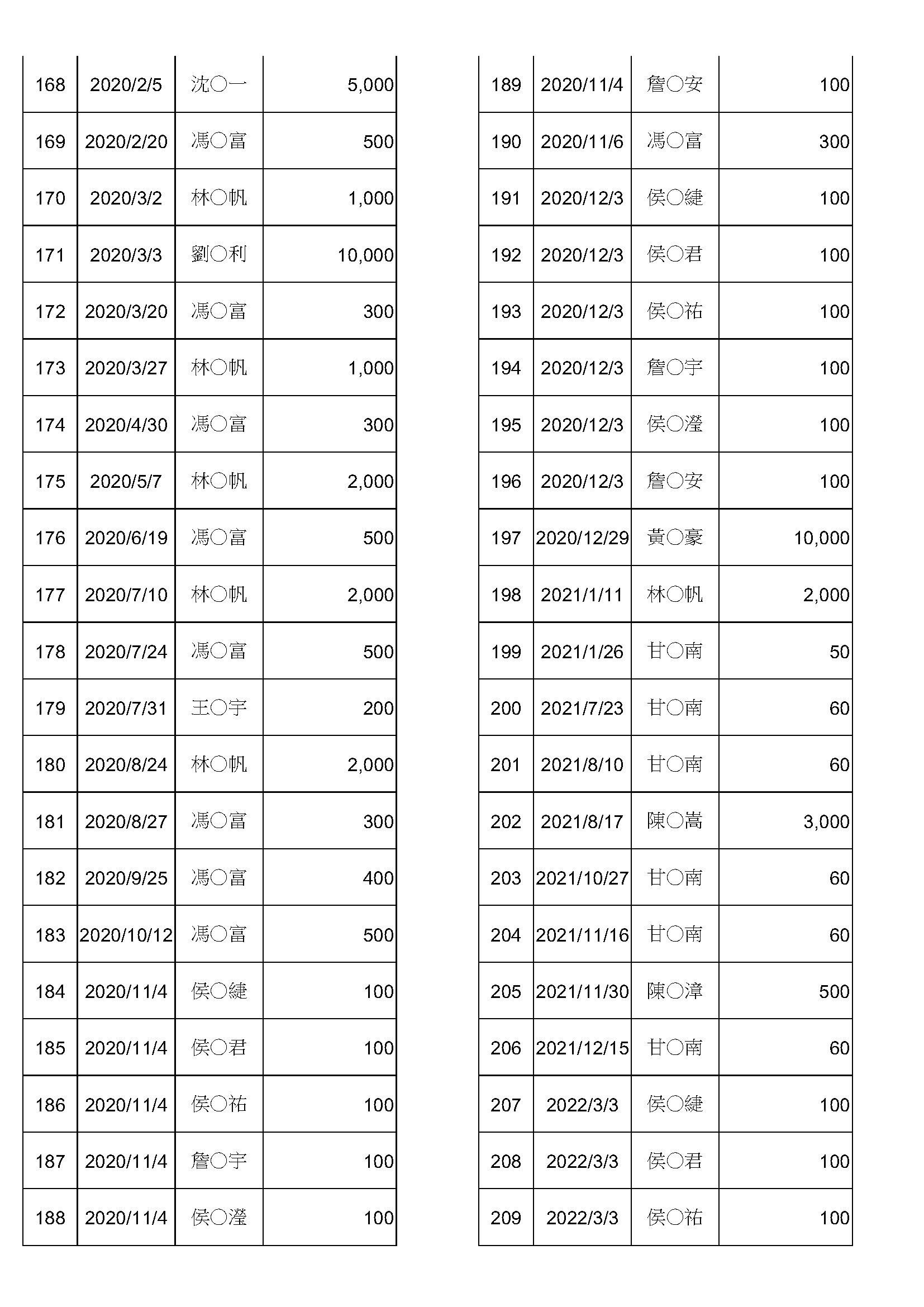 | 168 | 2020/2/5 | 沈〇一 | 5,000 |
|---|---|---|---|
| 169 | 2020/2/20 | 馮〇富 | 500 |
| 170 | 2020/3/2 | 林〇帆 | 1,000 |
| 171 | 2020/3/3 | 劉〇利 | 10,000 |
| 172 | 2020/3/20 | 馮〇富 | 300 |
| 173 | 2020/3/27 | 林〇帆 | 1,000 |
| 174 | 2020/4/30 | 馮〇富 | 300 |
| 175 | 2020/5/7 | 林〇帆 | 2,000 |
| 176 | 2020/6/19 | 馮〇富 | 500 |
| 177 | 2020/7/10 | 林〇帆 | 2,000 |
| 178 | 2020/7/24 | 馮〇富 | 500 |
| 179 | 2020/7/31 | 王〇宇 | 200 |
| 180 | 2020/8/24 | 林〇帆 | 2,000 |
| 181 | 2020/8/27 | 馮〇富 | 300 |
| 182 | 2020/9/25 | 馮〇富 | 400 |
| 183 | 2020/10/12 | 馮〇富 | 500 |
| 184 | 2020/11/4 | 侯〇緁 | 100 |
| 185 | 2020/11/4 | 侯〇君 | 100 |
| 186 | 2020/11/4 | 侯〇祐 | 100 |
| 187 | 2020/11/4 | 詹〇宇 | 100 |
| 188 | 2020/11/4 | 侯〇瀅 | 100 |

| 189 | 2020/11/4 | 詹〇安 | 100 |
|---|---|---|---|
| 190 | 2020/11/6 | 馮〇富 | 300 |
| 191 | 2020/12/3 | 侯〇緁 | 100 |
| 192 | 2020/12/3 | 侯〇君 | 100 |
| 193 | 2020/12/3 | 侯〇祐 | 100 |
| 194 | 2020/12/3 | 詹〇宇 | 100 |
| 195 | 2020/12/3 | 侯〇瀅 | 100 |
| 196 | 2020/12/3 | 詹〇安 | 100 |
| 197 | 2020/12/29 | 黃〇豪 | 10,000 |
| 198 | 2021/1/11 | 林〇帆 | 2,000 |
| 199 | 2021/1/26 | 甘〇南 | 50 |
| 200 | 2021/7/23 | 甘〇南 | 60 |
| 201 | 2021/8/10 | 甘〇南 | 60 |
| 202 | 2021/8/17 | 陳〇嵩 | 3,000 |
| 203 | 2021/10/27 | 甘〇南 | 60 |
| 204 | 2021/11/16 | 甘〇南 | 60 |
| 205 | 2021/11/30 | 陳〇漳 | 500 |
| 206 | 2021/12/15 | 甘〇南 | 60 |
| 207 | 2022/3/3 | 侯〇緁 | 100 |
| 208 | 2022/3/3 | 侯〇君 | 100 |
| 209 | 2022/3/3 | 侯〇祐 | 100 |